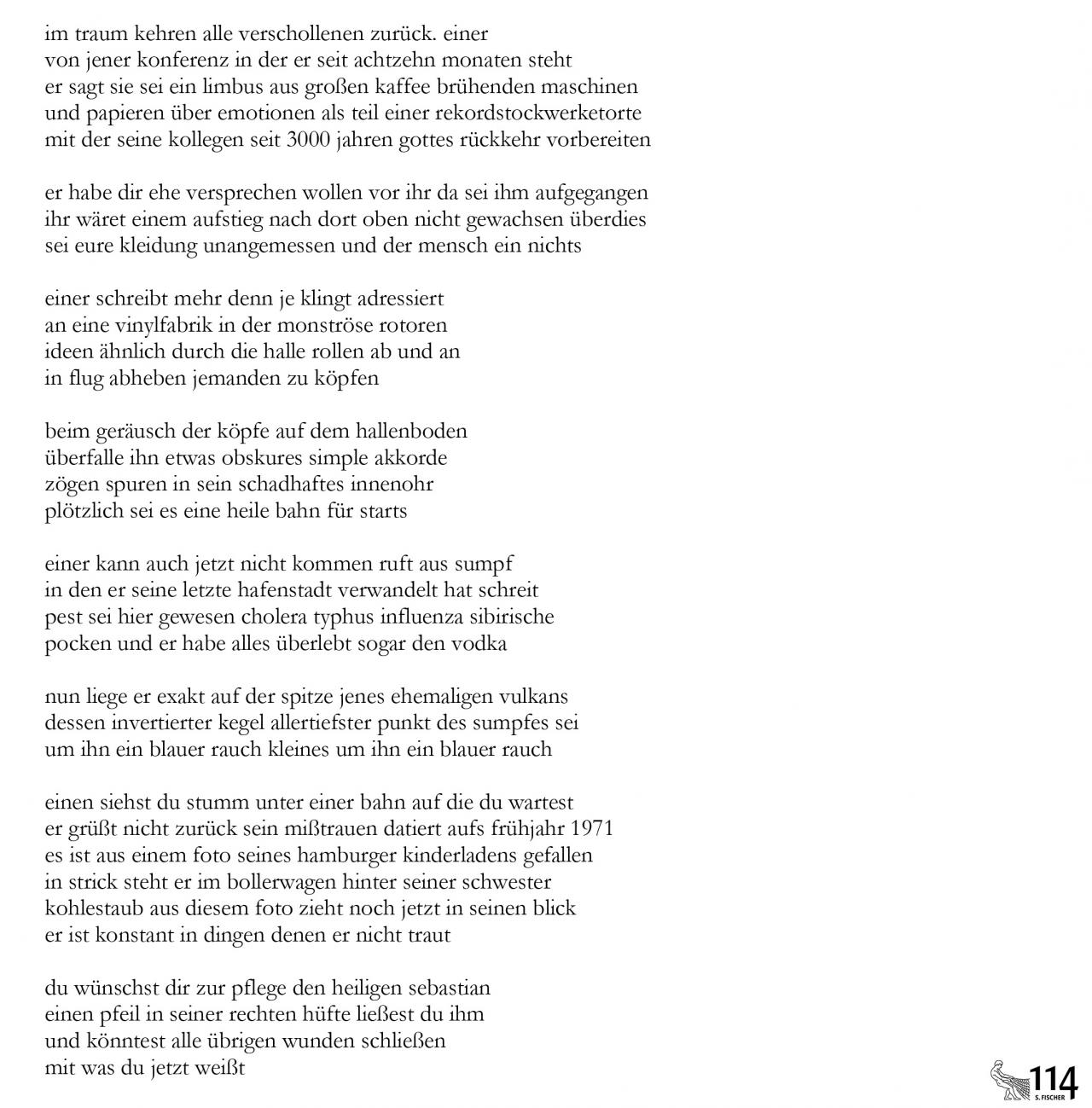 im traum kehren alle verschollenen zurück. einer
von jener konferenz in der er seit achtzehn monaten steht
er sagt sie sei ein limbus aus großen kaffee brühenden maschinen
und papieren über emotionen als teil einer rekordstockwerketorte
mit der seine kollegen seit 3000 jahren gottes rückkehr vorbereiten

er habe dir ehe versprechen wollen vor ihr da sei ihm aufgegangen
ihr wäret einem aufstieg nach dort oben nicht gewachsen überdies
sei eure kleidung unangemessen und der mensch ein nichts

einer schreibt mehr denn je klingt adressiert
an eine vinylfabrik in der monströse rotoren
ideen ähnlich durch die halle rollen ab und an
in flug abheben jemanden zu köpfen

beim geräusch der köpfe auf dem hallenboden
überfalle ihn etwas obskures simple akkorde
zögen spuren in sein schadhaftes innenohr
plötzlich sei es eine heile bahn für starts

einer kann auch jetzt nicht kommen ruft aus sumpf
in den er seine letzte hafenstadt verwandelt hat schreit
pest sei hier gewesen cholera typhus influenza sibirische
pocken und er habe alles überlebt sogar den vodka

nun liege er exakt auf der spitze jenes ehemaligen vulkans
dessen invertierter kegel allertiefster punkt des sumpfes sei
um ihn ein blauer rauch kleines um ihn ein blauer rauch

einen siehst du stumm unter einer bahn auf die du wartest
er grüßt nicht zurück sein mißtrauen datiert aufs frühjahr 1971
es ist aus einem foto seines hamburger kinderladens gefallen
in strick steht er im bollerwagen hinter seiner schwester
kohlestaub aus diesem foto zieht noch jetzt in seinen blick
er ist konstant in dingen denen er nicht traut

du wünschst dir zur pflege den heiligen sebastian
einen pfeil in seiner rechten hüfte ließest du ihm
und könntest alle übrigen wunden schließen
mit was du jetzt weißt

S. FISCHER 114